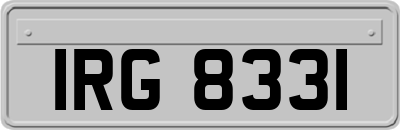 IRG 8331